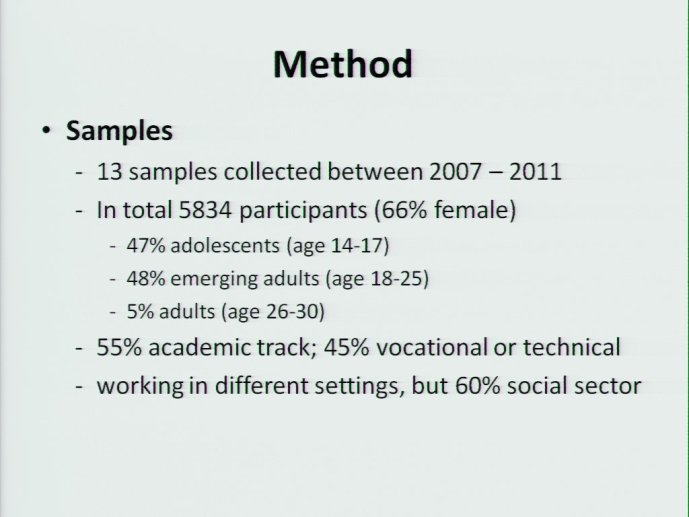 Method

• Samples
- 13 samples collected between 2007 – 2011
- In total 5834 participants (66% female)
- 47% adolescents (age 14-17)
- 48% emerging adults (age 18-25)
- 5% adults (age 26-30)
- 55% academic track; 45% vocational or technical
- working in different settings, but 60% social sector